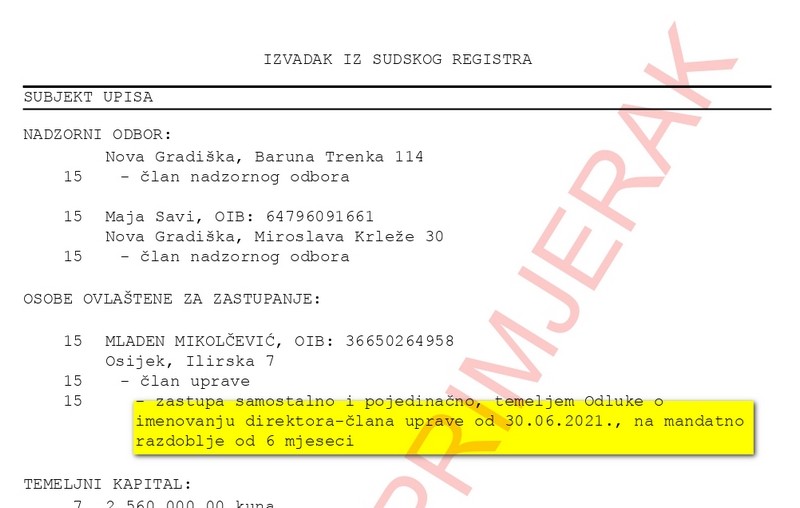 IZVADAK IZ SUDSKOG REGISTRA

SUBJEKT UPISA

NADZORNI ODBOR:

Nova Gradiška, Baruna Trenka 114
15 - član nadzornog odbora

15 Maja Savi, OIB: 64796091661
Nova Gradiška, Miroslava Krleže 30
15 - član nadzornog odbora

OSOBE OVLAŠTENE ZA ZASTUPANJE:

15 MLADEN MIKOLČEVIĆ, OIB: 36650264958
Osijek, Ilirska 7
15 - član uprave
15 - zastupa samostalno i pojedinačno, temeljem Odluke o imenovanju direktora-člana uprave od 30.06.2021., na mandatno razdoblje od 6 mjeseci

TEMELJNI KAPITAL:
7 2.560.000,00 kuna

PRIMJERAK